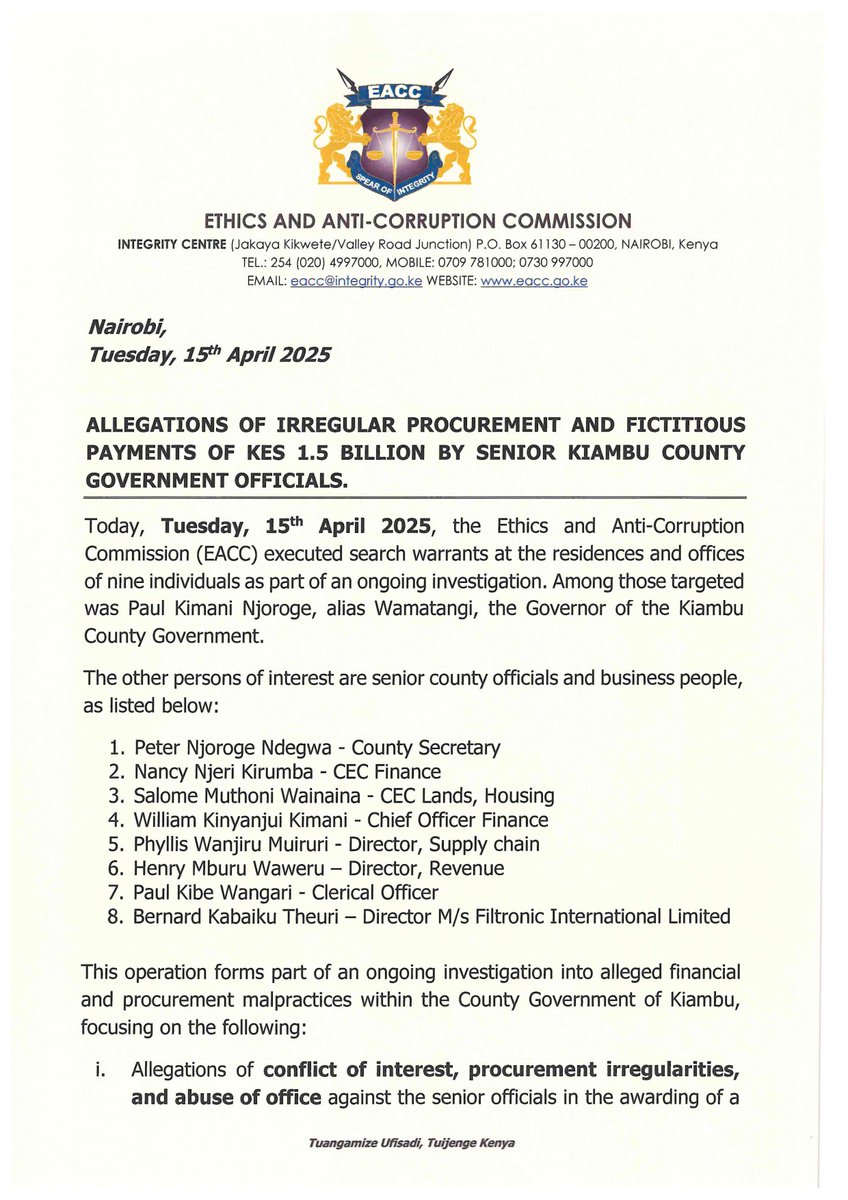 EACC

SPEAR OF INTEGRITY

ETHICS AND ANTI-CORRUPTION COMMISSION

INTEGRITY CENTRE (Jakaya Kikwete/Valley Road Junction) P.O. Box 61130 – 00200, NAIROBI, Kenya
TEL.: 254 (020) 4997000, MOBILE: 0709 781000; 0730 997000
EMAIL: eacc@integrity.go.ke WEBSITE: www.eacc.go.ke

Nairobi,
Tuesday, 15$^{th}$ April 2025

ALLEGATIONS OF IRREGULAR PROCUREMENT AND FICTITIOUS PAYMENTS OF KES 1.5 BILLION BY SENIOR KIAMBU COUNTY GOVERNMENT OFFICIALS.

Today, Tuesday, 15$^{th}$ April 2025, the Ethics and Anti-Corruption Commission (EACC) executed search warrants at the residences and offices of nine individuals as part of an ongoing investigation. Among those targeted was Paul Kimani Njoroge, alias Wamatangi, the Governor of the Kiambu County Government.

The other persons of interest are senior county officials and business people, as listed below:

1. Peter Njoroge Ndegwa - County Secretary
2. Nancy Njeri Kirumba - CEC Finance
3. Salome Muthoni Wainaina - CEC Lands, Housing
4. William Kinyanjui Kimani - Chief Officer Finance
5. Phyllis Wanjiru Muiruri - Director, Supply chain
6. Henry Mburu Waweru – Director, Revenue
7. Paul Kibe Wangari - Clerical Officer
8. Bernard Kabaiku Theuri – Director M/s Filtronic International Limited

This operation forms part of an ongoing investigation into alleged financial and procurement malpractices within the County Government of Kiambu, focusing on the following:

i. Allegations of conflict of interest, procurement irregularities, and abuse of office against the senior officials in the awarding of a

Tuangamize Ufisadi, Tuijenge Kenya